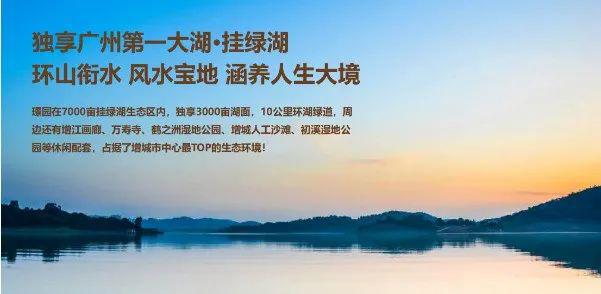 独享广州第一大湖·挂绿湖
环山衔水 风水宝地 涵养人生大境

璟园在7000亩挂绿湖生态区内，独享3000亩湖面，10公里环湖绿道，周边还有增江画廊、万寿寺、鹤之洲湿地公园、增城人工沙滩、初溪湿地公园等休闲配套，占据了增城市中心最TOP的生态环境！